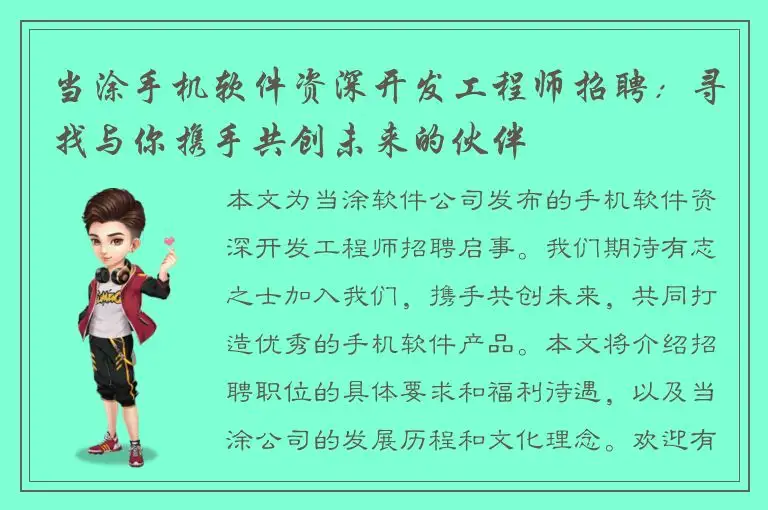 当涂手机软件资深开发工程师招聘：寻找与你携手共创未来的伙伴

本文为当涂软件公司发布的手机软件资深开发工程师招聘启事。我们期待有志之士加入我们，携手共创未来，共同打造优秀的手机软件产品。本文将介绍招聘职位的具体要求和福利待遇，以及当涂公司的发展历程和文化理念。欢迎有